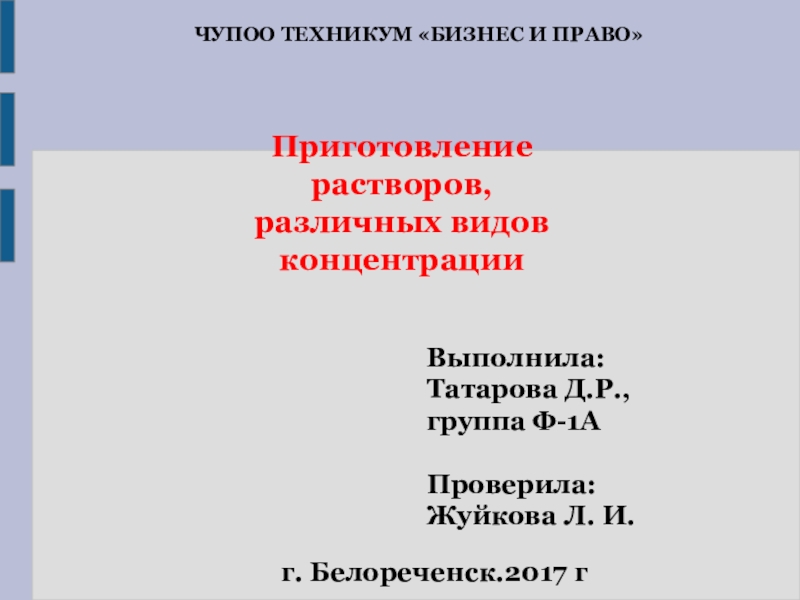 ЧУПОО ТЕХНИКУМ «БИЗНЕС И ПРАВО»

Приготовление растворов, различных видов концентрации

Выполнила:
Татарова Д.Р.,
группа Ф-1А

Проверила:
Жуйкова Л. И.

г. Белореченск.2017 г